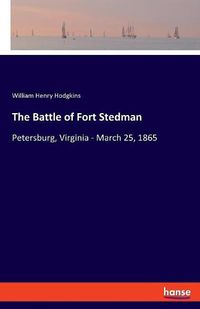 William Henry Hodgkins

The Battle of Fort Stedman

Petersburg, Virginia - March 25, 1865

hanse